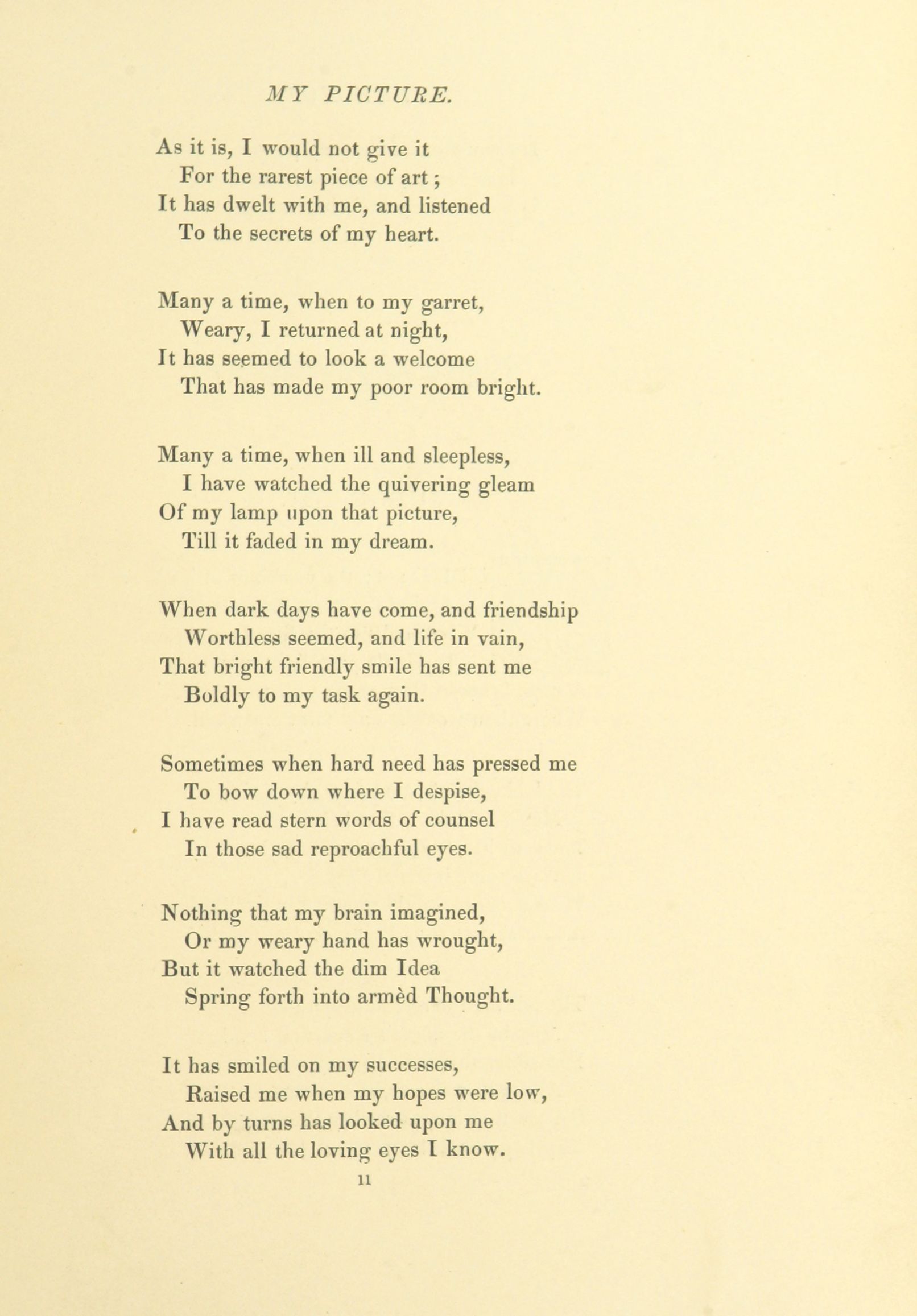 MY PICTURE.

As it is, I would not give it
For the rarest piece of art;
It has dwelt with me, and listened
To the secrets of my heart.

Many a time, when to my garret,
Weary, I returned at night,
It has seemed to look a welcome
That has made my poor room bright.

Many a time, when ill and sleepless,
I have watched the quivering gleam
Of my lamp upon that picture,
Till it faded in my dream.

When dark days have come, and friendship
Worthless seemed, and life in vain,
That bright friendly smile has sent me
Boldly to my task again.

Sometimes when hard need has pressed me
To bow down where I despise,
I have read stern words of counsel
In those sad reproachful eyes.

Nothing that my brain imagined,
Or my weary hand has wrought,
But it watched the dim Idea
Spring forth into armèd Thought.

It has smiled on my successes,
Raised me when my hopes were low,
And by turns has looked upon me
With all the loving eyes I know.

11